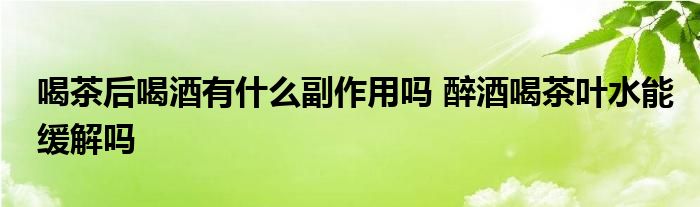 喝茶后喝酒有什么副作用吗 醉酒喝茶叶水能缓解吗